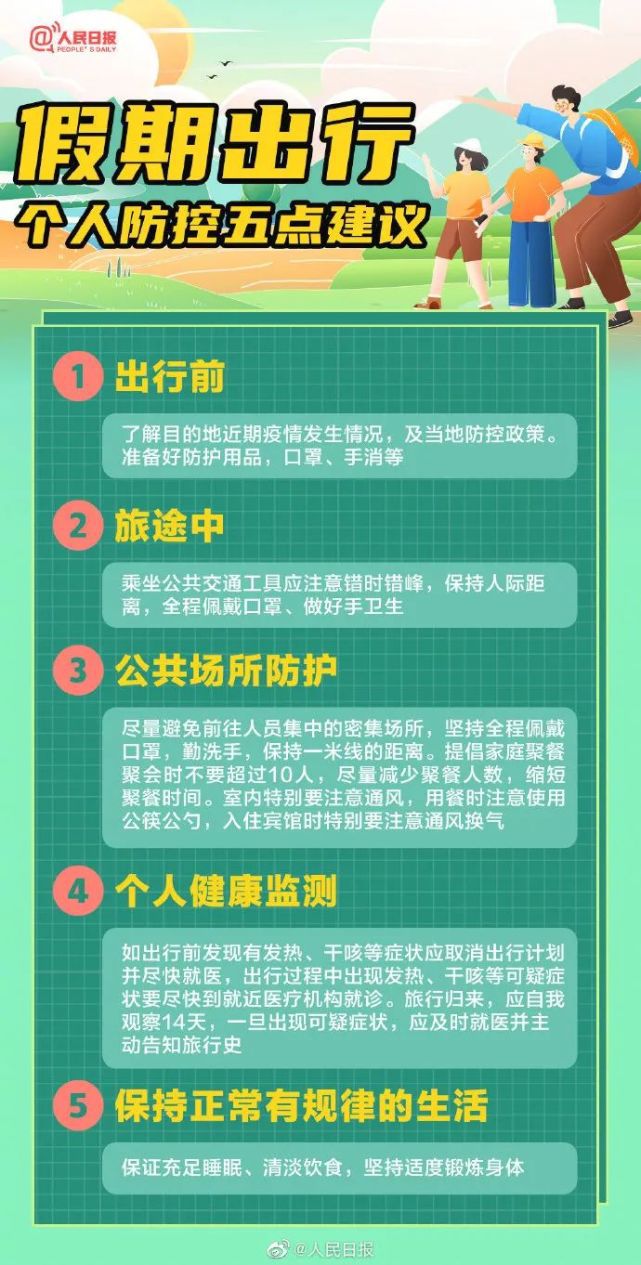 @人民日报
PEOPLE'S DAILY

假期出行
个人防控五点建议

1 出行前

了解目的地近期疫情发生情况，及当地防控政策。准备好防护用品，口罩、手消等

2 旅途中

乘坐公共交通工具应注意错时错峰，保持人际距离，全程佩戴口罩、做好手卫生

3 公共场所防护

尽量避免前往人员集中的密集场所，坚持全程佩戴口罩，勤洗手，保持一米线的距离。提倡家庭聚餐聚会时不要超过10人，尽量减少聚餐人数，缩短聚餐时间。室内特别要注意通风，用餐时注意使用公筷公勺，入住宾馆时特别要注意通风换气

4 个人健康监测

如出行前发现有发热、干咳等症状应取消出行计划并尽快就医，出行过程中出现发热、干咳等可疑症状要尽快到就近医疗机构就诊。旅行归来，应自我观察14天，一旦出现可疑症状，应及时就医并主动告知旅行史

5 保持正常有规律的生活

保证充足睡眠、清淡饮食，坚持适度锻炼身体

@人民日报